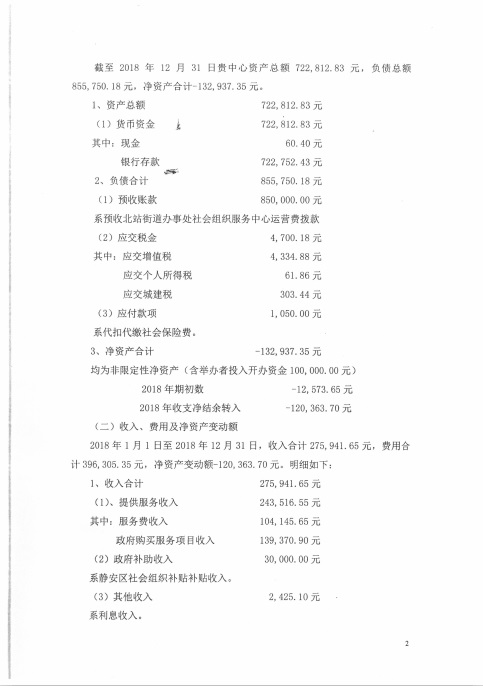 截至 2018 年 12 月 31 日贵中心资产总额 722,812.83 元，负债总额 855,750.18 元，净资产合计-132,937.35 元。

1、资产总额 722,812.83 元

（1）货币资金 722,812.83 元

其中：现金 60.40 元

银行存款 722,752.43 元

2、负债合计 855,750.18 元

（1）预收账款 850,000.00 元

系预收北站街道办事处社会组织服务中心运营费拨款

（2）应交税金 4,700.18 元

其中：应交增值税 4,334.88 元

应交个人所得税 61.86 元

应交城建税 303.44 元

（3）应付款项 1,050.00 元

系代扣代缴社会保险费。

3、净资产合计 -132,937.35 元

均为非限定性净资产（含举办者投入开办资金 100,000.00 元）

2018 年期初数 -12,573.65 元

2018 年收支净结余转入 -120,363.70 元

（二）收入、费用及净资产变动额

2018 年 1 月 1 日至 2018 年 12 月 31 日，收入合计 275,941.65 元，费用合计 396,305.35 元，净资产变动额-120,363.70 元。明细如下：

1、收入合计 275,941.65 元

（1）、提供服务收入 243,516.55 元

其中：服务费收入 104,145.65 元

政府购买服务项目收入 139,370.90 元

（2）政府补助收入 30,000.00 元

系静安区社会组织补贴补贴收入。

（3）其他收入 2,425.10 元

系利息收入。

2